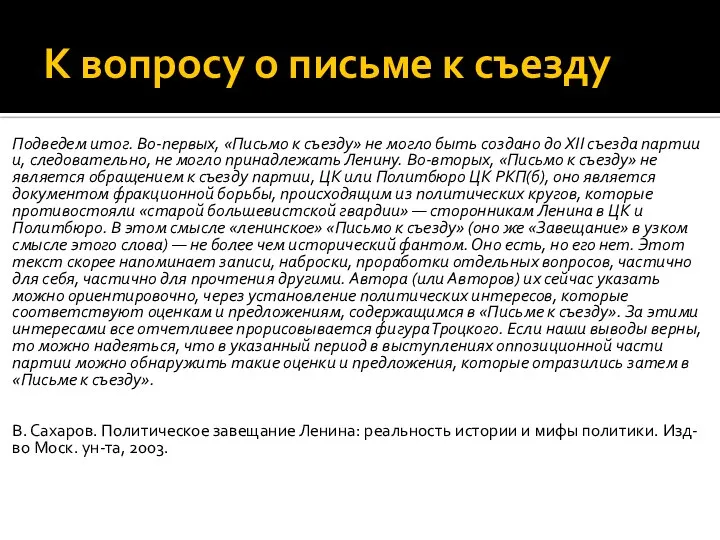 К вопросу о письме к съезду

Подведем итог. Во-первых, «Письмо к съезду» не могло быть создано до XII съезда партии и, следовательно, не могло принадлежать Ленину. Во-вторых, «Письмо к съезду» не является обращением к съезду партии, ЦК или Политбюро ЦК РКП(б), оно является документом фракционной борьбы, происходящим из политических кругов, которые противостояли «старой большевистской гвардии» — сторонникам Ленина в ЦК и Политбюро. В этом смысле «ленинское» «Письмо к съезду» (оно же «Завещание» в узком смысле этого слова) — не более чем исторический фантом. Оно есть, но его нет. Этот текст скорее напоминает записи, наброски, проработки отдельных вопросов, частично для себя, частично для прочтения другими. Автора (или Авторов) их сейчас указать можно ориентировочно, через установление политических интересов, которые соответствуют оценкам и предложениям, содержащимся в «Письме к съезду». За этими интересами все отчетливее прорисовывается фигура Троцкого. Если наши выводы верны, то можно надеяться, что в указанный период в выступлениях оппозиционной части партии можно обнаружить такие оценки и предложения, которые отразились затем в «Письме к съезду».

В. Сахаров. Политическое завещание Ленина: реальность истории и мифы политики. Изд-во Моск. ун-та, 2003.